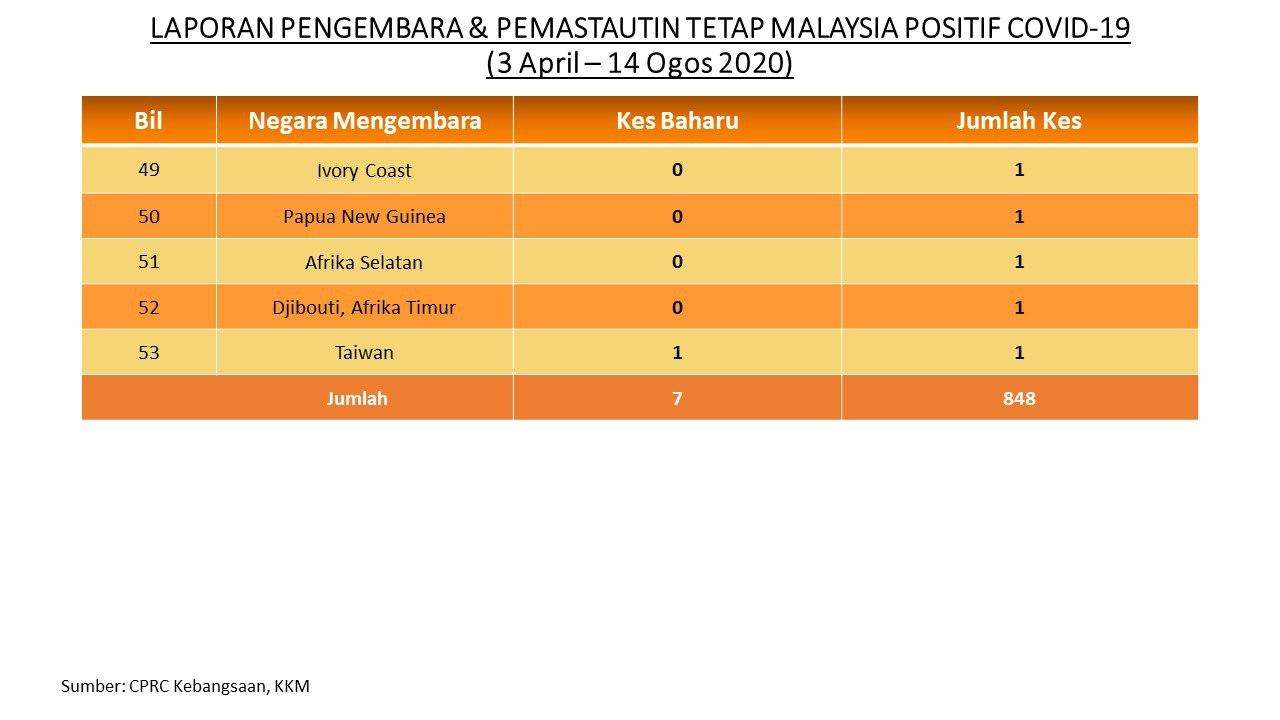 LAPORAN PENGEMBARA & PEMASTAUTIN TETAP MALAYSIA POSITIF COVID-19
(3 April – 14 Ogos 2020)

| Bil | Negara Mengembara | Kes Baharu | Jumlah Kes |
|---|---|---|---|
| 49 | Ivory Coast | 0 | 1 |
| 50 | Papua New Guinea | 0 | 1 |
| 51 | Afrika Selatan | 0 | 1 |
| 52 | Djibouti, Afrika Timur | 0 | 1 |
| 53 | Taiwan | 1 | 1 |
| Jumlah | | 7 | 848 |

Sumber: CPRC Kebangsaan, KKM